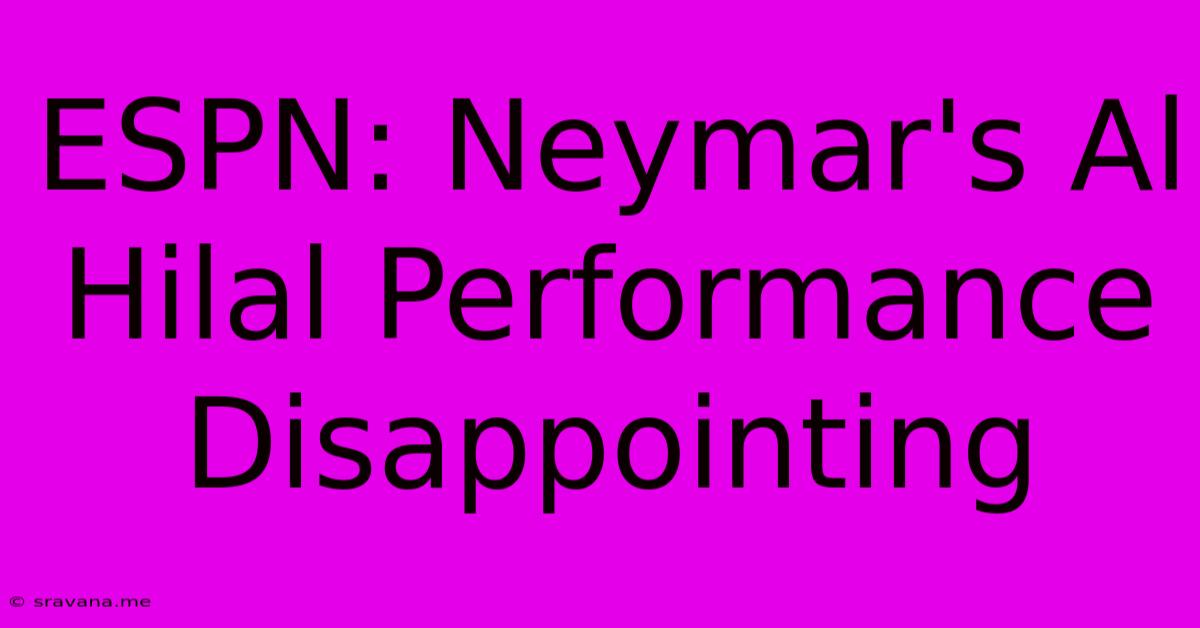 ESPN: Neymar's Al Hilal Performance Disappointing

© sravana.me